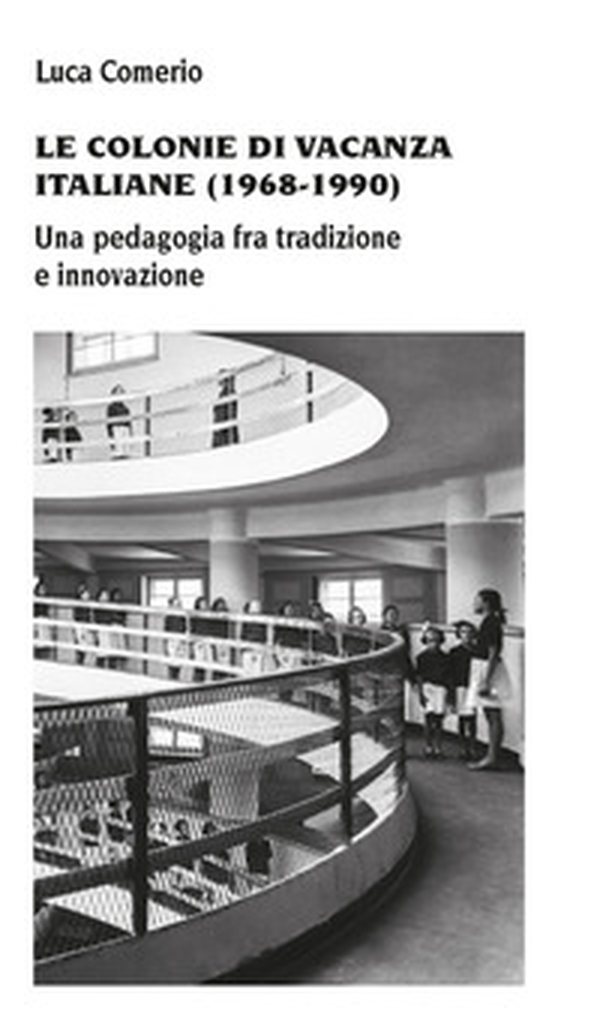 Luca Comerio

LE COLONIE DI VACANZA ITALIANE (1968-1990)

Una pedagogia fra tradizione e innovazione